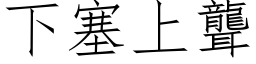 下塞上聾